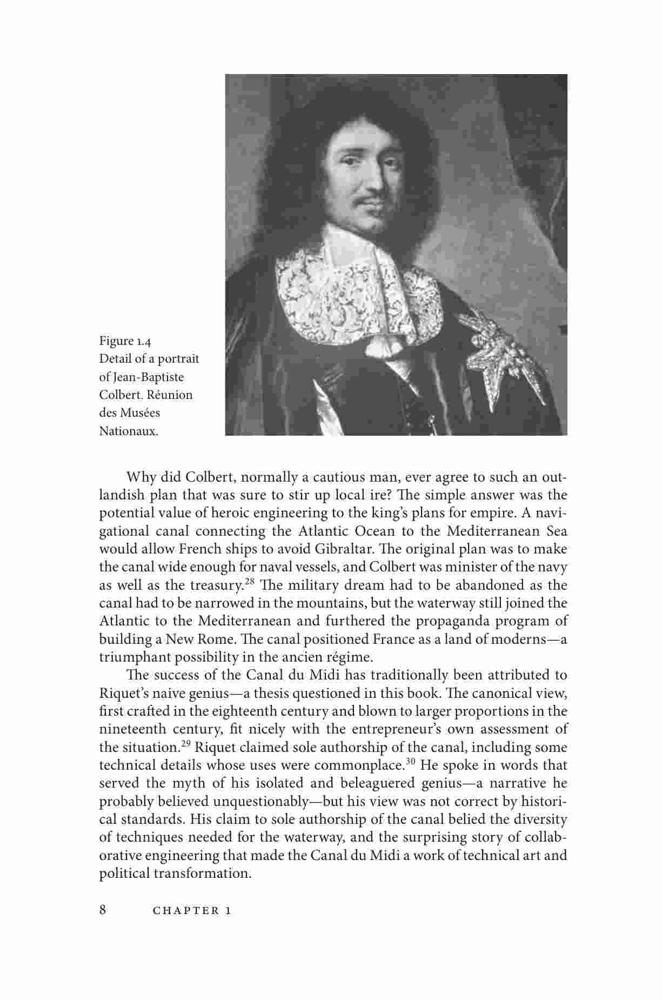 Figure 1.4
Detail of a portrait of Jean-Baptiste Colbert. Réunion des Musées Nationaux.

Why did Colbert, normally a cautious man, ever agree to such an outlandish plan that was sure to stir up local ire? The simple answer was the potential value of heroic engineering to the king's plans for empire. A navigational canal connecting the Atlantic Ocean to the Mediterranean Sea would allow French ships to avoid Gibraltar. The original plan was to make the canal wide enough for naval vessels, and Colbert was minister of the navy as well as the treasury.$^{28}$ The military dream had to be abandoned as the canal had to be narrowed in the mountains, but the waterway still joined the Atlantic to the Mediterranean and furthered the propaganda program of building a New Rome. The canal positioned France as a land of moderns—a triumphant possibility in the ancien régime.

The success of the Canal du Midi has traditionally been attributed to Riquet's naive genius—a thesis questioned in this book. The canonical view, first crafted in the eighteenth century and blown to larger proportions in the nineteenth century, fit nicely with the entrepreneur's own assessment of the situation.$^{29}$ Riquet claimed sole authorship of the canal, including some technical details whose uses were commonplace.$^{30}$ He spoke in words that served the myth of his isolated and beleaguered genius—a narrative he probably believed unquestionably—but his view was not correct by historical standards. His claim to sole authorship of the canal belied the diversity of techniques needed for the waterway, and the surprising story of collaborative engineering that made the Canal du Midi a work of technical art and political transformation.

8 CHAPTER 1